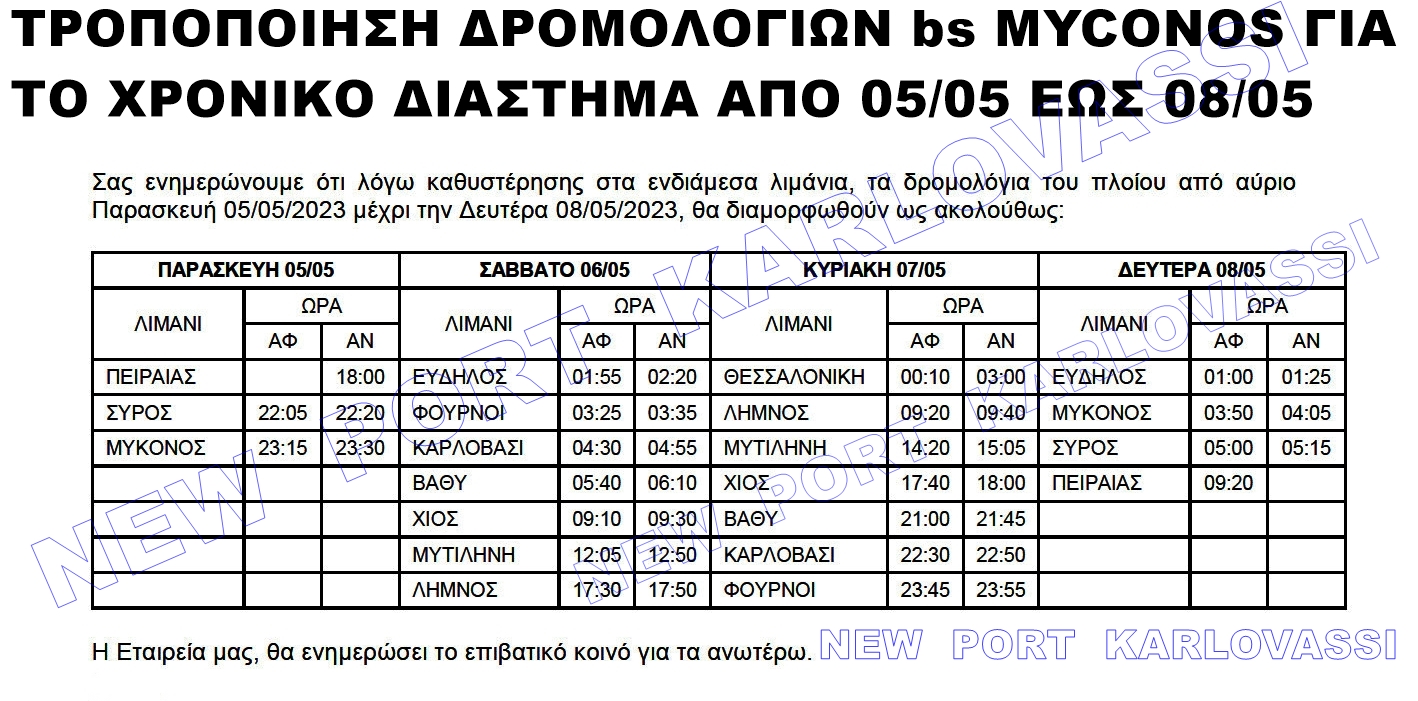 ΤΡΟΠΟΠΟΙΗΣΗ ΔΡΟΜΟΛΟΓΙΩΝ bs MYCONOS ΓΙΑ ΤΟ ΧΡΟΝΙΚΟ ΔΙΑΣΤΗΜΑ ΑΠΟ 05/05 ΕΩΣ 08/05

Σας ενημερώνουμε ότι λόγω καθυστέρησης στα ενδιάμεσα λιμάνια, τα δρομολόγια του πλοίου από αύριο Παρασκευή 05/05/2023 μέχρι την Δευτέρα 08/05/2023, θα διαμορφωθούν ως ακολούθως:

| ΠΑΡΑΣΚΕΥΗ 05/05 | | | ΣΑΒΒΑΤΟ 06/05 | | | ΚΥΡΙΑΚΗ 07/05 | | | ΔΕΥΤΕΡΑ 08/05 | | |
|---|---|---|---|---|---|---|---|---|---|---|---|
| ΛΙΜΑΝΙ | ΩΡΑ | | ΛΙΜΑΝΙ | ΩΡΑ | | ΛΙΜΑΝΙ | ΩΡΑ | | ΛΙΜΑΝΙ | ΩΡΑ | |
| | ΑΦ | ΑΝ | | ΑΦ | ΑΝ | | ΑΦ | ΑΝ | | ΑΦ | ΑΝ |
| ΠΕΙΡΑΙΑΣ | | 18:00 | ΕΥΔΗΛΟΣ | 01:55 | 02:20 | ΘΕΣΣΑΛΟΝΙΚΗ | 00:10 | 03:00 | ΕΥΔΗΛΟΣ | 01:00 | 01:25 |
| ΣΥΡΟΣ | 22:05 | 22:20 | ΦΟΥΡΝΟΙ | 03:25 | 03:35 | ΛΗΜΝΟΣ | 09:20 | 09:40 | ΜΥΚΟΝΟΣ | 03:50 | 04:05 |
| ΜΥΚΟΝΟΣ | 23:15 | 23:30 | ΚΑΡΛΟΒΑΣΙ | 04:30 | 04:55 | ΜΥΤΙΛΗΝΗ | 14:20 | 15:05 | ΣΥΡΟΣ | 05:00 | 05:15 |
| | | | ΒΑΘΥ | 05:40 | 06:10 | ΧΙΟΣ | 17:40 | 18:00 | ΠΕΙΡΑΙΑΣ | 09:20 | |
| | | | ΧΙΟΣ | 09:10 | 09:30 | ΒΑΘΥ | 21:00 | 21:45 | | | |
| | | | ΜΥΤΙΛΗΝΗ | 12:05 | 12:50 | ΚΑΡΛΟΒΑΣΙ | 22:30 | 22:50 | | | |
| | | | ΛΗΜΝΟΣ | 17:30 | 17:50 | ΦΟΥΡΝΟΙ | 23:45 | 23:55 | | | |

Η Εταιρεία μας, θα ενημερώσει το επιβατικό κοινό για τα ανωτέρω. NEW PORT KARLOVASSI

NEW PORT KARLOVASSI
NEW PORT KARLOVASSI